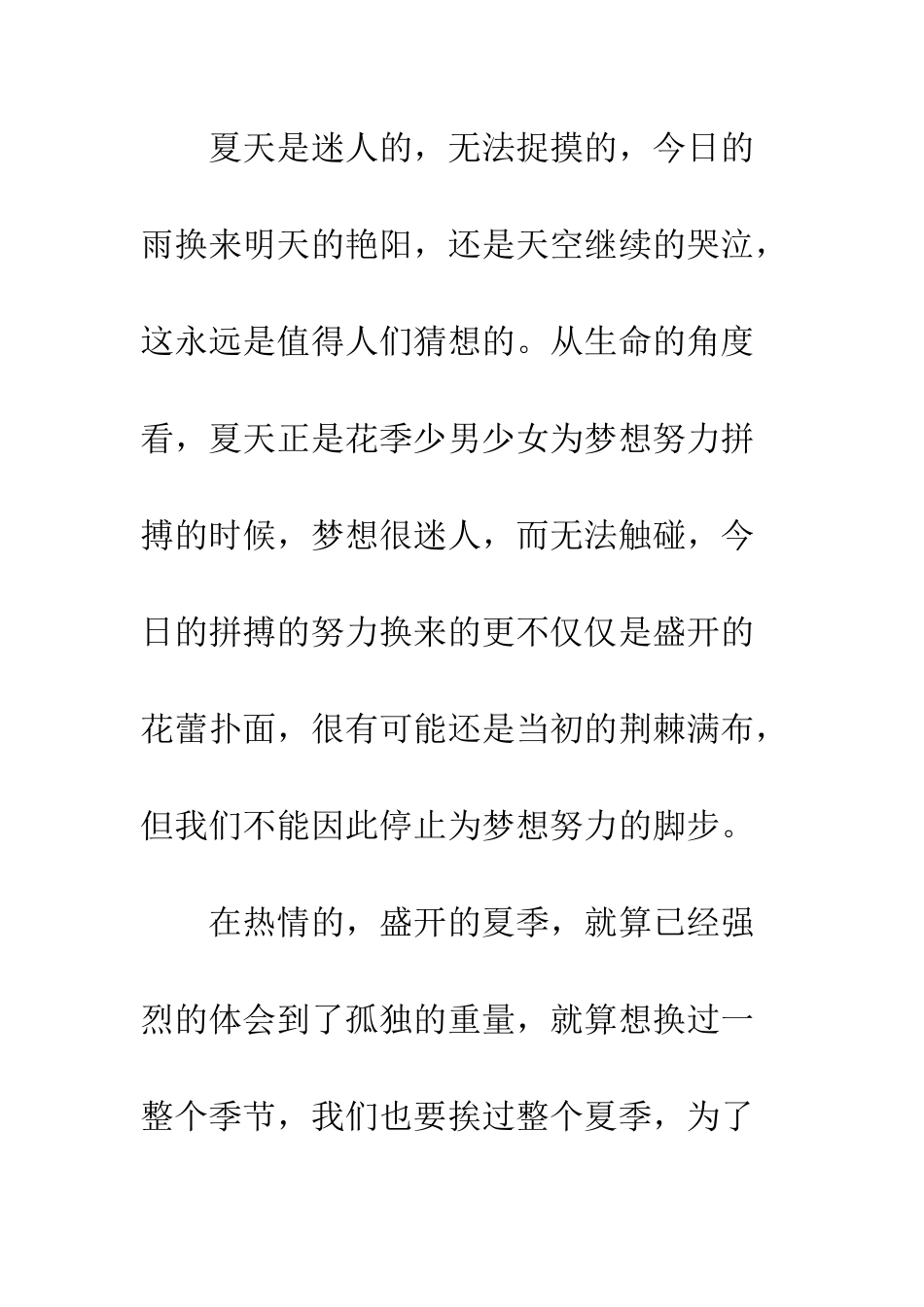 夏天是迷人的，无法捉摸的，今日的雨换来明天的艳阳，还是天空继续的哭泣，这永远是值得人们猜想的。从生命的角度看，夏天正是花季少男少女为梦想努力拼搏的时候，梦想很迷人，而无法触碰，今日的拼搏的努力换来的更不仅仅是盛开的花蕾扑面，很有可能还是当初的荆棘满布，但我们不能因此停止为梦想努力的脚步。

在热情的，盛开的夏季，就算已经强烈的体会到了孤独的重量，就算想换过一整个季节，我们也要挨过整个夏季，为了